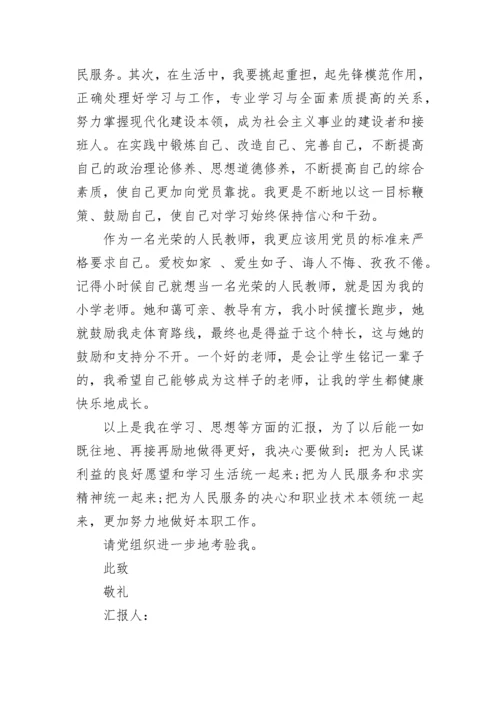 民服务。其次，在生活中，我要挑起重担，起先锋模范作用，正确处理好学习与工作，专业学习与全面素质提高的关系，努力掌握现代化建设本领，成为社会主义事业的建设者和接班人。在实践中锻炼自己、改造自己、完善自己，不断提高自己的政治理论修养、思想道德修养，不断提高自己的综合素质，使自己更加向党员靠拢。我更是不断地以这一目标鞭策、鼓励自己，使自己对学习始终保持信心和干劲。

作为一名光荣的人民教师，我更应该用党员的标准来严格要求自己。爱校如家 、爱生如子、诲人不悔、孜孜不倦。记得小时候自己就想当一名光荣的人民教师，就是因为我的小学老师。她和蔼可亲、教导有方，我小时候擅长跑步，她就鼓励我走体育路线，最终也是得益于这个特长，这与她的鼓励和支持分不开。一个好的老师，是会让学生铭记一辈子的，我希望自己能够成为这样子的老师，让我的学生都健康快乐地成长。

以上是我在学习、思想等方面的汇报，为了以后能一如既往地、再接再励地做得更好，我决心要做到：把为人民谋利益的良好愿望和学习生活统一起来;把为人民服务和求实精神统一起来;把为人民服务的决心和职业技术本领统一起来，更加努力地做好本职工作。

请党组织进一步地考验我。

此致

敬礼

汇报人：